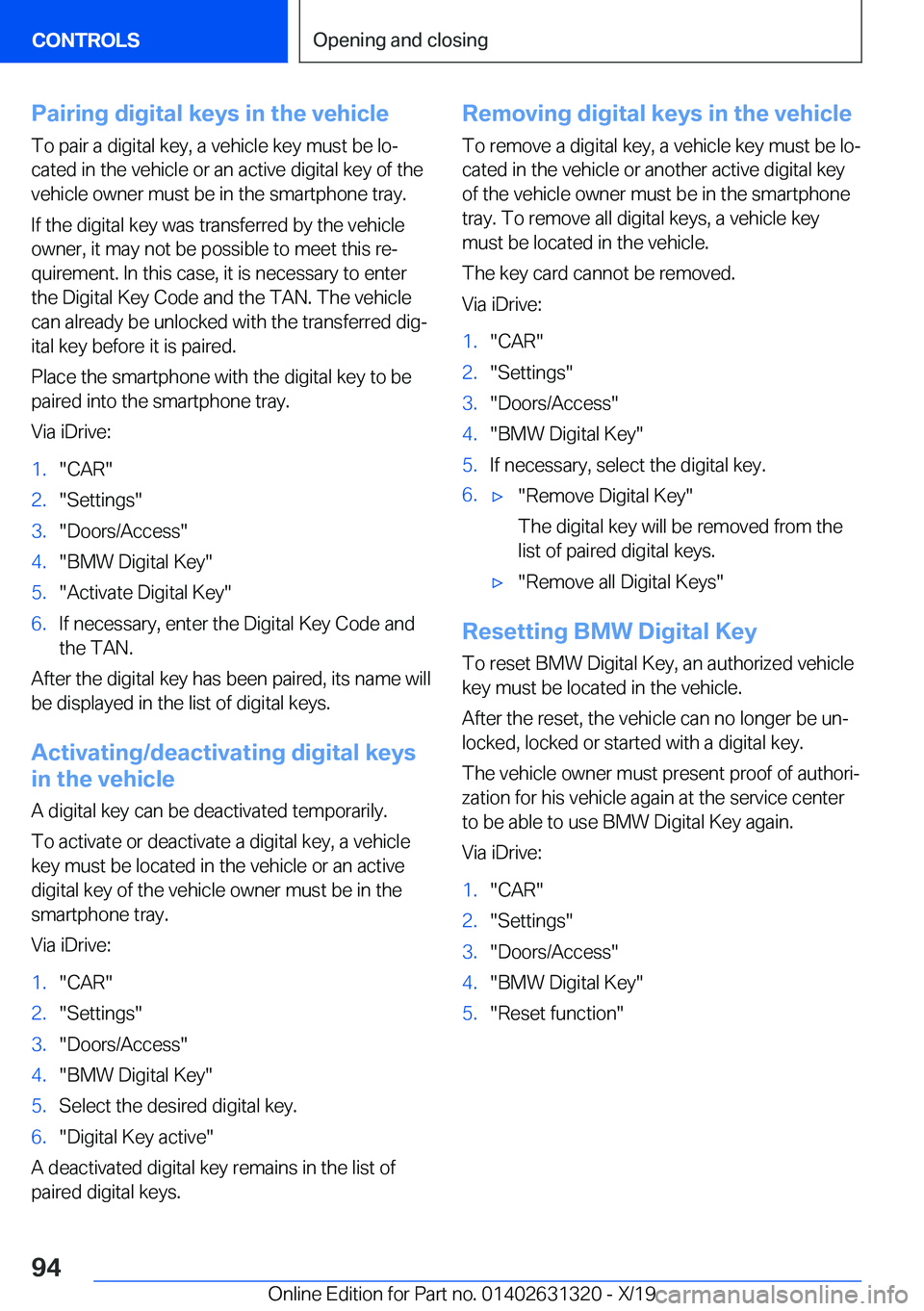 CONTROLS

Opening and closing

Pairing digital keys in the vehicle

To pair a digital key, a vehicle key must be located in the vehicle or an active digital key of the vehicle owner must be in the smartphone tray.

If the digital key was transferred by the vehicle owner, it may not be possible to meet this requirement. In this case, it is necessary to enter the Digital Key Code and the TAN. The vehicle can already be unlocked with the transferred digital key before it is paired.

Place the smartphone with the digital key to be paired into the smartphone tray.

Via iDrive:

1. "CAR"
2. "Settings"
3. "Doors/Access"
4. "BMW Digital Key"
5. "Activate Digital Key"
6. If necessary, enter the Digital Key Code and the TAN.

After the digital key has been paired, its name will be displayed in the list of digital keys.

Activating/deactivating digital keys in the vehicle

A digital key can be deactivated temporarily.

To activate or deactivate a digital key, a vehicle key must be located in the vehicle or an active digital key of the vehicle owner must be in the smartphone tray.

Via iDrive:

1. "CAR"
2. "Settings"
3. "Doors/Access"
4. "BMW Digital Key"
5. Select the desired digital key.
6. "Digital Key active"

A deactivated digital key remains in the list of paired digital keys.

Removing digital keys in the vehicle

To remove a digital key, a vehicle key must be located in the vehicle or another active digital key of the vehicle owner must be in the smartphone tray. To remove all digital keys, a vehicle key must be located in the vehicle.

The key card cannot be removed.

Via iDrive:

1. "CAR"
2. "Settings"
3. "Doors/Access"
4. "BMW Digital Key"
5. If necessary, select the digital key.
6. ▷ "Remove Digital Key"
The digital key will be removed from the list of paired digital keys.
▷ "Remove all Digital Keys"

Resetting BMW Digital Key

To reset BMW Digital Key, an authorized vehicle key must be located in the vehicle.

After the reset, the vehicle can no longer be unlocked, locked or started with a digital key.

The vehicle owner must present proof of authorization for his vehicle again at the service center to be able to use BMW Digital Key again.

Via iDrive:

1. "CAR"
2. "Settings"
3. "Doors/Access"
4. "BMW Digital Key"
5. "Reset function"

94

Online Edition for Part no. 01402631320 - X/19 carmanualsonline.info